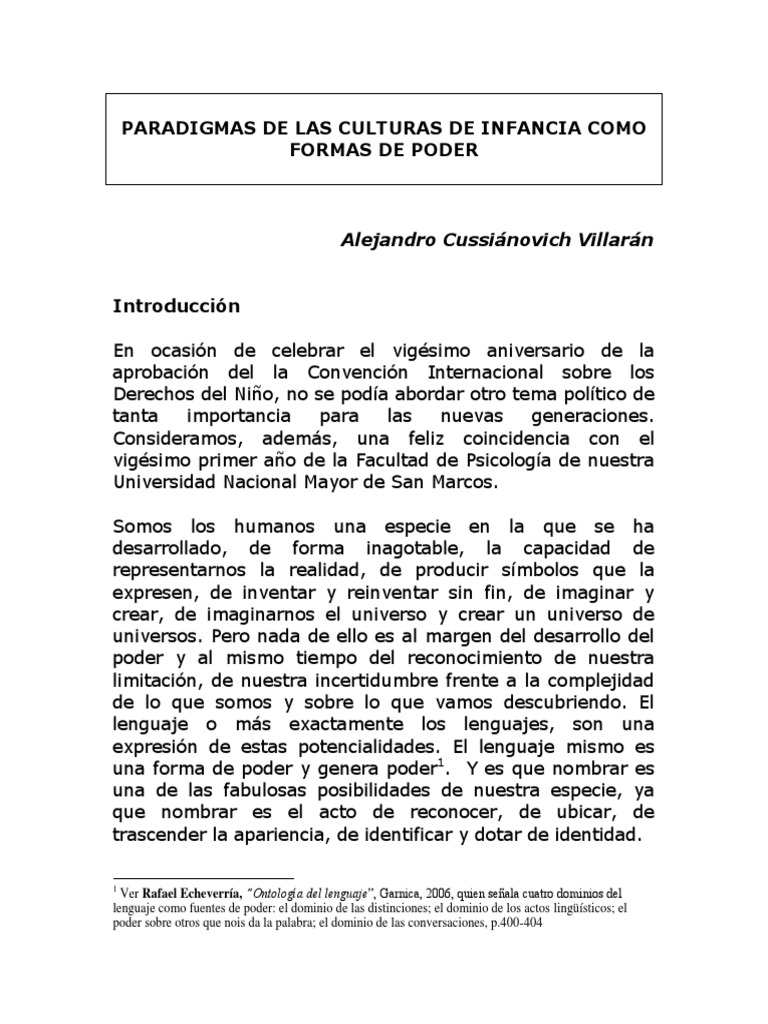 PARADIGMAS DE LAS CULTURAS DE INFANCIA COMO FORMAS DE PODER

Alejandro Cussiánovich Villarán

Introducción

En ocasión de celebrar el vigésimo aniversario de la aprobación del la Convención Internacional sobre los Derechos del Niño, no se podía abordar otro tema político de tanta importancia para las nuevas generaciones. Consideramos, además, una feliz coincidencia con el vigésimo primer año de la Facultad de Psicología de nuestra Universidad Nacional Mayor de San Marcos.

Somos los humanos una especie en la que se ha desarrollado, de forma inagotable, la capacidad de representarnos la realidad, de producir símbolos que la expresen, de inventar y reinventar sin fin, de imaginar y crear, de imaginarnos el universo y crear un universo de universos. Pero nada de ello es al margen del desarrollo del poder y al mismo tiempo del reconocimiento de nuestra limitación, de nuestra incertidumbre frente a la complejidad de lo que somos y sobre lo que vamos descubriendo. El lenguaje o más exactamente los lenguajes, son una expresión de estas potencialidades. El lenguaje mismo es una forma de poder y genera poder$^1$. Y es que nombrar es una de las fabulosas posibilidades de nuestra especie, ya que nombrar es el acto de reconocer, de ubicar, de trascender la apariencia, de identificar y dotar de identidad.

$^1$ Ver Rafael Echeverría, "Ontología del lenguaje", Garnica, 2006, quien señala cuatro dominios del lenguaje como fuentes de poder: el dominio de las distinciones; el dominio de los actos lingüísticos; el poder sobre otros que nois da la palabra; el dominio de las conversaciones, p.400-404